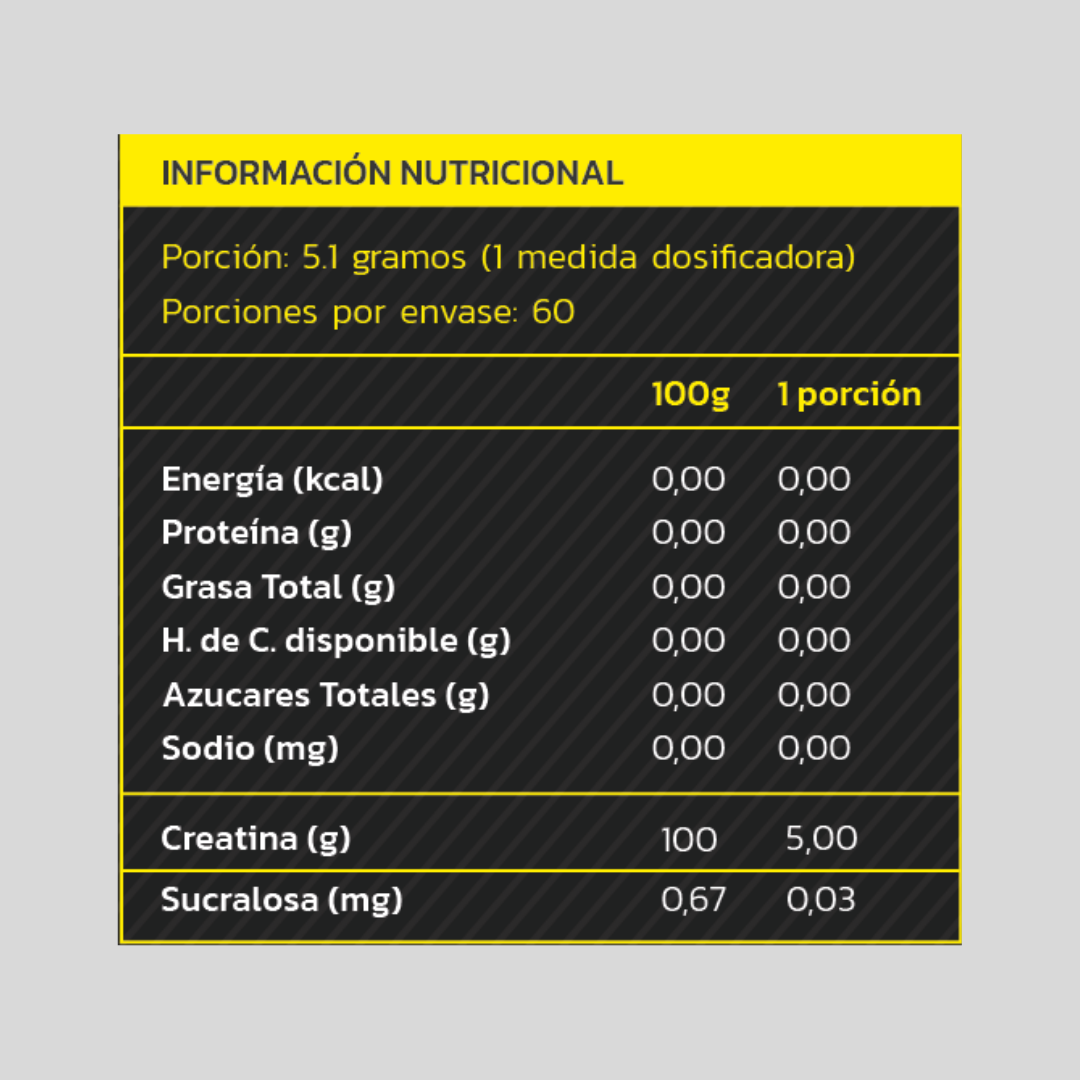 INFORMACIÓN NUTRICIONAL

Porción: 5.1 gramos (1 medida dosificadora)
Porciones por envase: 60

| | 100g | 1 porción |
|---|---|---|
| Energía (kcal) | 0,00 | 0,00 |
| Proteína (g) | 0,00 | 0,00 |
| Grasa Total (g) | 0,00 | 0,00 |
| H. de C. disponible (g) | 0,00 | 0,00 |
| Azucares Totales (g) | 0,00 | 0,00 |
| Sodio (mg) | 0,00 | 0,00 |
| Creatina (g) | 100 | 5,00 |
| Sucralosa (mg) | 0,67 | 0,03 |